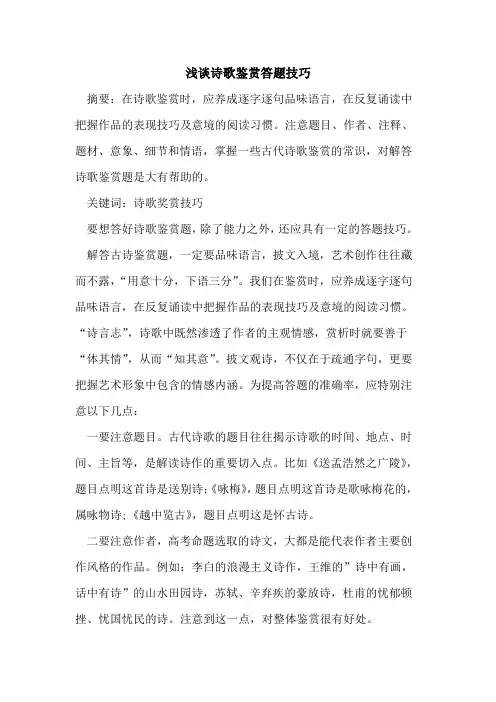 浅谈诗歌鉴赏答题技巧

摘要：在诗歌鉴赏时，应养成逐字逐句品味语言，在反复诵读中把握作品的表现技巧及意境的阅读习惯。注意题目、作者、注释、题材、意象、细节和情语，掌握一些古代诗歌鉴赏的常识，对解答诗歌鉴赏题是大有帮助的。

关键词：诗歌奖赏技巧

要想答好诗歌鉴赏题，除了能力之外，还应具有一定的答题技巧。

解答古诗鉴赏题，一定要品味语言，披文入境，艺术创作往往藏而不露，“用意十分，下语三分”。我们在鉴赏时，应养成逐字逐句品味语言，在反复诵读中把握作品的表现技巧及意境的阅读习惯。“诗言志”，诗歌中既然渗透了作者的主观情感，赏析时就要善于“体其情”，从而“知其意”。披文观诗，不仅在于疏通字句，更要把握艺术形象中包含的情感内涵。为提高答题的准确率，应特别注意以下几点：

一要注意题目。古代诗歌的题目往往揭示诗歌的时间、地点、时间、主旨等，是解读诗作的重要切入点。比如《送孟浩然之广陵》，题目点明这首诗是送别诗；《咏梅》，题目点明这首诗是歌咏梅花的，属咏物诗；《越中览古》，题目点明这是怀古诗。

二要注意作者，高考命题选取的诗文，大都是能代表作者主要创作风格的作品。例如：李白的浪漫主义诗作，王维的”诗中有画，话中有诗”的山水田园诗，苏轼、辛弃疾的豪放诗，杜甫的忧郁顿挫、忧国忧民的诗。注意到这一点，对整体鉴赏很有好处。